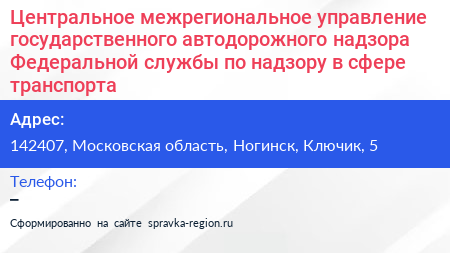 Центральное межрегиональное управление государственного автодорожного надзора Федеральной службы по надзору в сфере транспорта

Адрес:
142407, Московская область, Ногинск, Ключик, 5

Телефон:
–

Сформированно на сайте spravka-region.ru